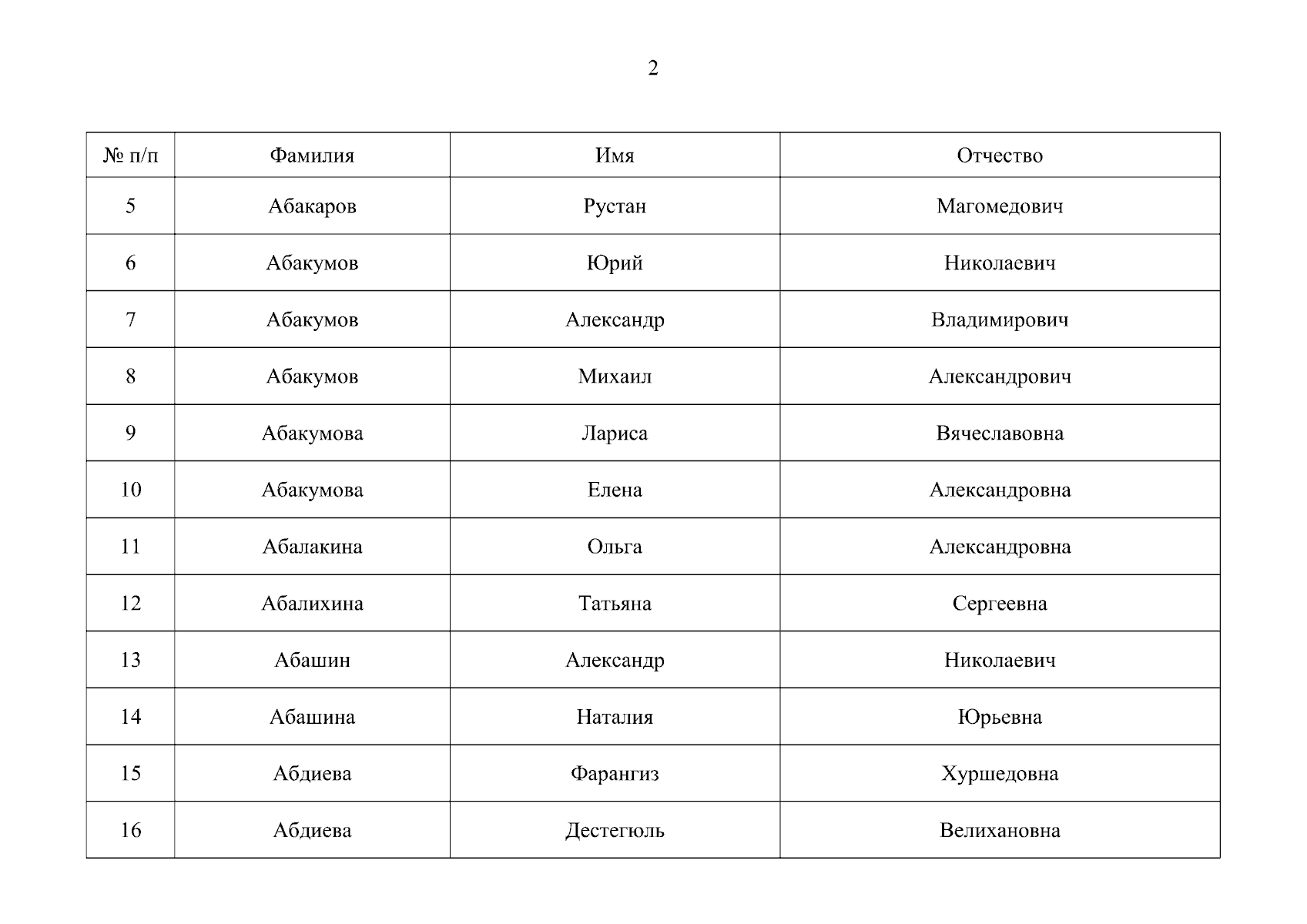 2

| № п/п | Фамилия | Имя | Отчество |
|---|---|---|---|
| 5 | Абакаров | Рустан | Магомедович |
| 6 | Абакумов | Юрий | Николаевич |
| 7 | Абакумов | Александр | Владимирович |
| 8 | Абакумов | Михаил | Александрович |
| 9 | Абакумова | Лариса | Вячеславовна |
| 10 | Абакумова | Елена | Александровна |
| 11 | Абалакина | Ольга | Александровна |
| 12 | Абалихина | Татьяна | Сергеевна |
| 13 | Абашин | Александр | Николаевич |
| 14 | Абашина | Наталия | Юрьевна |
| 15 | Абдиева | Фарангиз | Хуршедовна |
| 16 | Абдиева | Дестегюль | Велихановна |